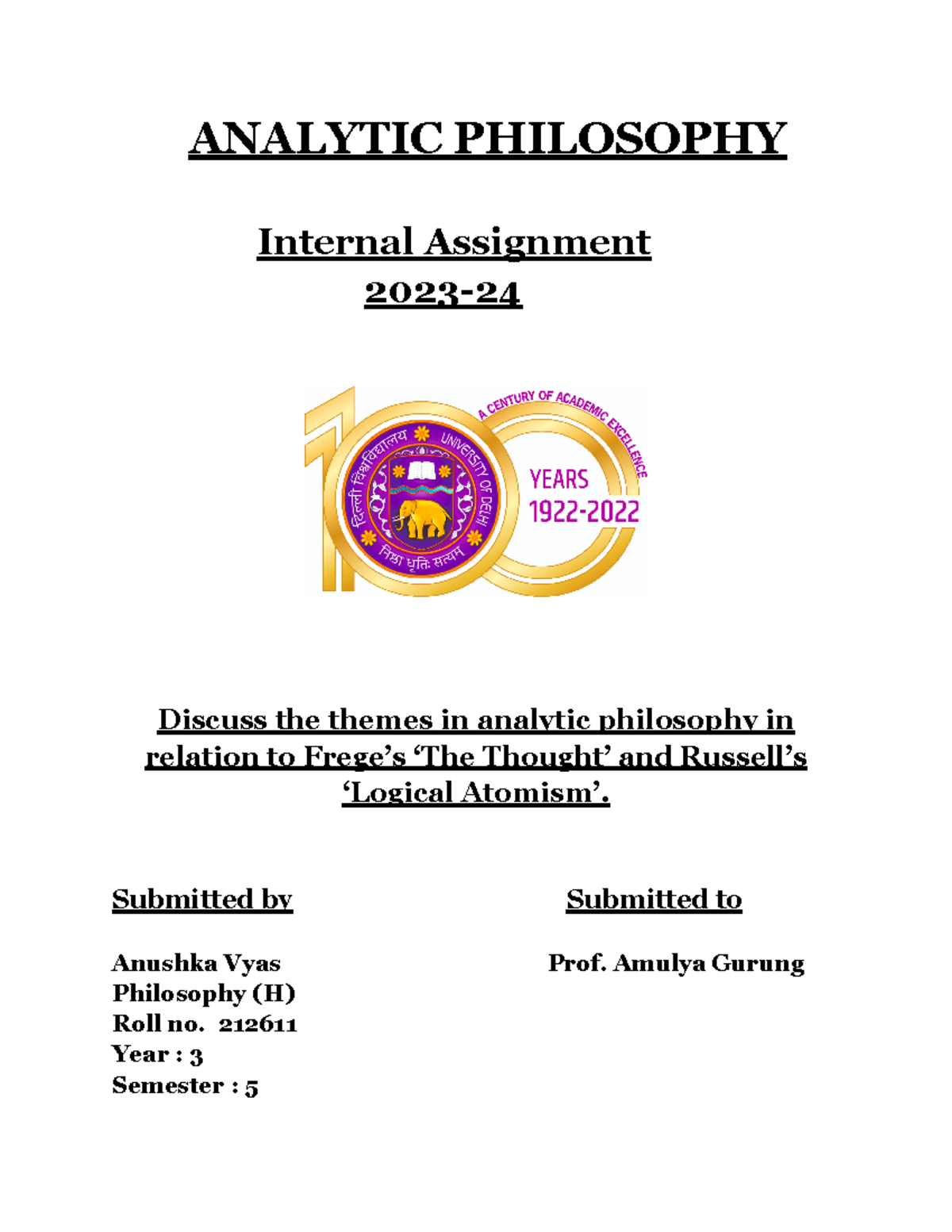 ANALYTIC PHILOSOPHY

Internal Assignment
2023-24

A CENTURY OF ACADEMIC EXCELLENCE
दिल्ली विश्वविद्यालय
UNIVERSITY OF DELHI
निष्ठा धृतिः सत्यम्
YEARS
1922-2022

Discuss the themes in analytic philosophy in relation to Frege's 'The Thought' and Russell's 'Logical Atomism'.

Submitted by

Anushka Vyas
Philosophy (H)
Roll no. 212611
Year : 3
Semester : 5

Submitted to

Prof. Amulya Gurung